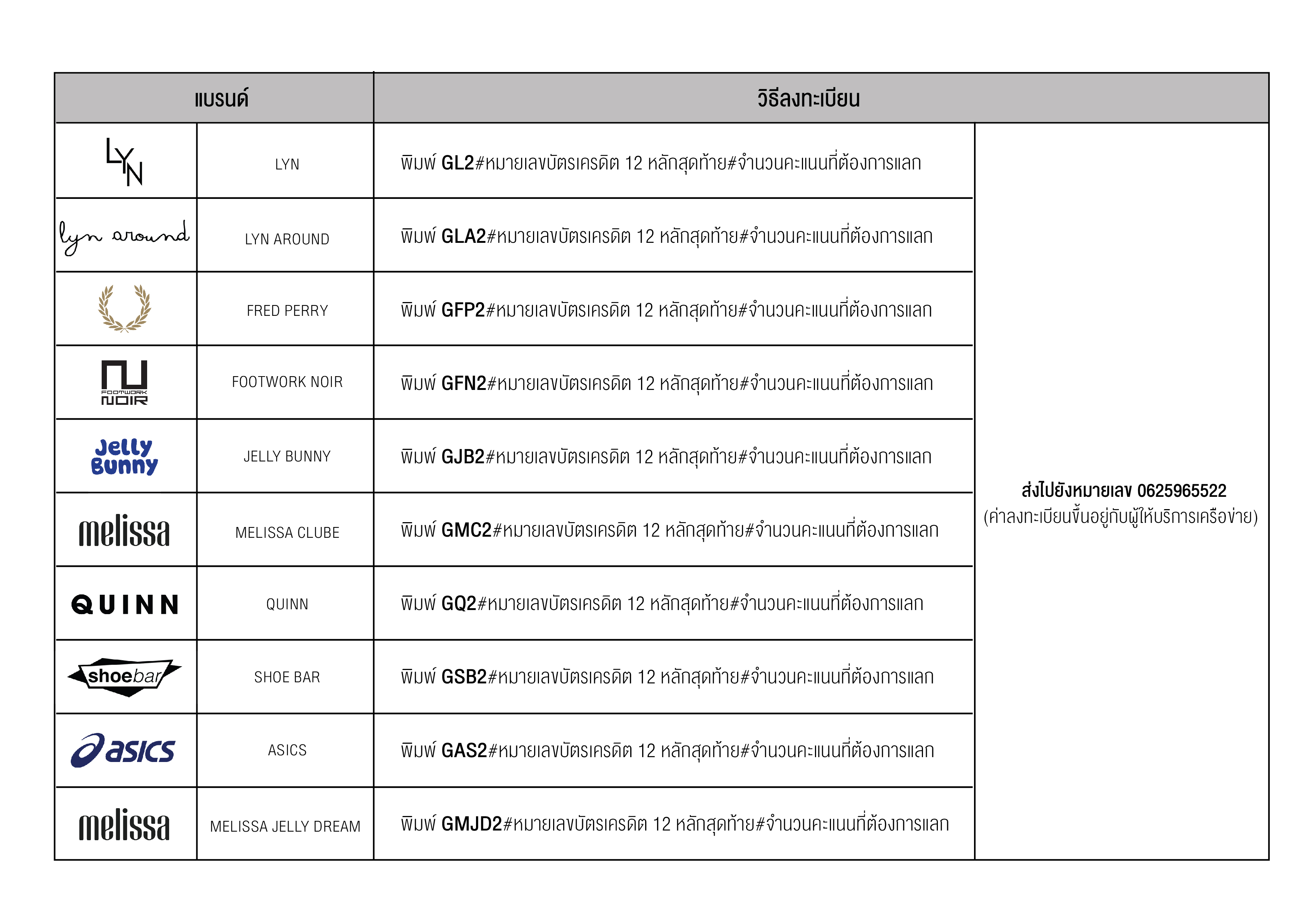 | แบรนด์ | | วิธีลงทะเบียน | |
|---|---|---|---|
| LYN | LYN | พิมพ์ GL2#หมายเลขบัตรเครดิต 12 หลักสุดท้าย#จำนวนคะแนนที่ต้องการแลก | ส่งไปยังหมายเลข 0625965522 (ค่าลงทะเบียนขึ้นอยู่กับผู้ให้บริการเครือข่าย) |
| lyn around | LYN AROUND | พิมพ์ GLA2#หมายเลขบัตรเครดิต 12 หลักสุดท้าย#จำนวนคะแนนที่ต้องการแลก | |
| | FRED PERRY | พิมพ์ GFP2#หมายเลขบัตรเครดิต 12 หลักสุดท้าย#จำนวนคะแนนที่ต้องการแลก | |
| FOOTWORK NOIR | FOOTWORK NOIR | พิมพ์ GFN2#หมายเลขบัตรเครดิต 12 หลักสุดท้าย#จำนวนคะแนนที่ต้องการแลก | |
| Jelly Bunny | JELLY BUNNY | พิมพ์ GJB2#หมายเลขบัตรเครดิต 12 หลักสุดท้าย#จำนวนคะแนนที่ต้องการแลก | |
| melissa | MELISSA CLUBE | พิมพ์ GMC2#หมายเลขบัตรเครดิต 12 หลักสุดท้าย#จำนวนคะแนนที่ต้องการแลก | |
| QUINN | QUINN | พิมพ์ GQ2#หมายเลขบัตรเครดิต 12 หลักสุดท้าย#จำนวนคะแนนที่ต้องการแลก | |
| shoebar | SHOE BAR | พิมพ์ GSB2#หมายเลขบัตรเครดิต 12 หลักสุดท้าย#จำนวนคะแนนที่ต้องการแลก | |
| asics | ASICS | พิมพ์ GAS2#หมายเลขบัตรเครดิต 12 หลักสุดท้าย#จำนวนคะแนนที่ต้องการแลก | |
| melissa | MELISSA JELLY DREAM | พิมพ์ GMJD2#หมายเลขบัตรเครดิต 12 หลักสุดท้าย#จำนวนคะแนนที่ต้องการแลก | |